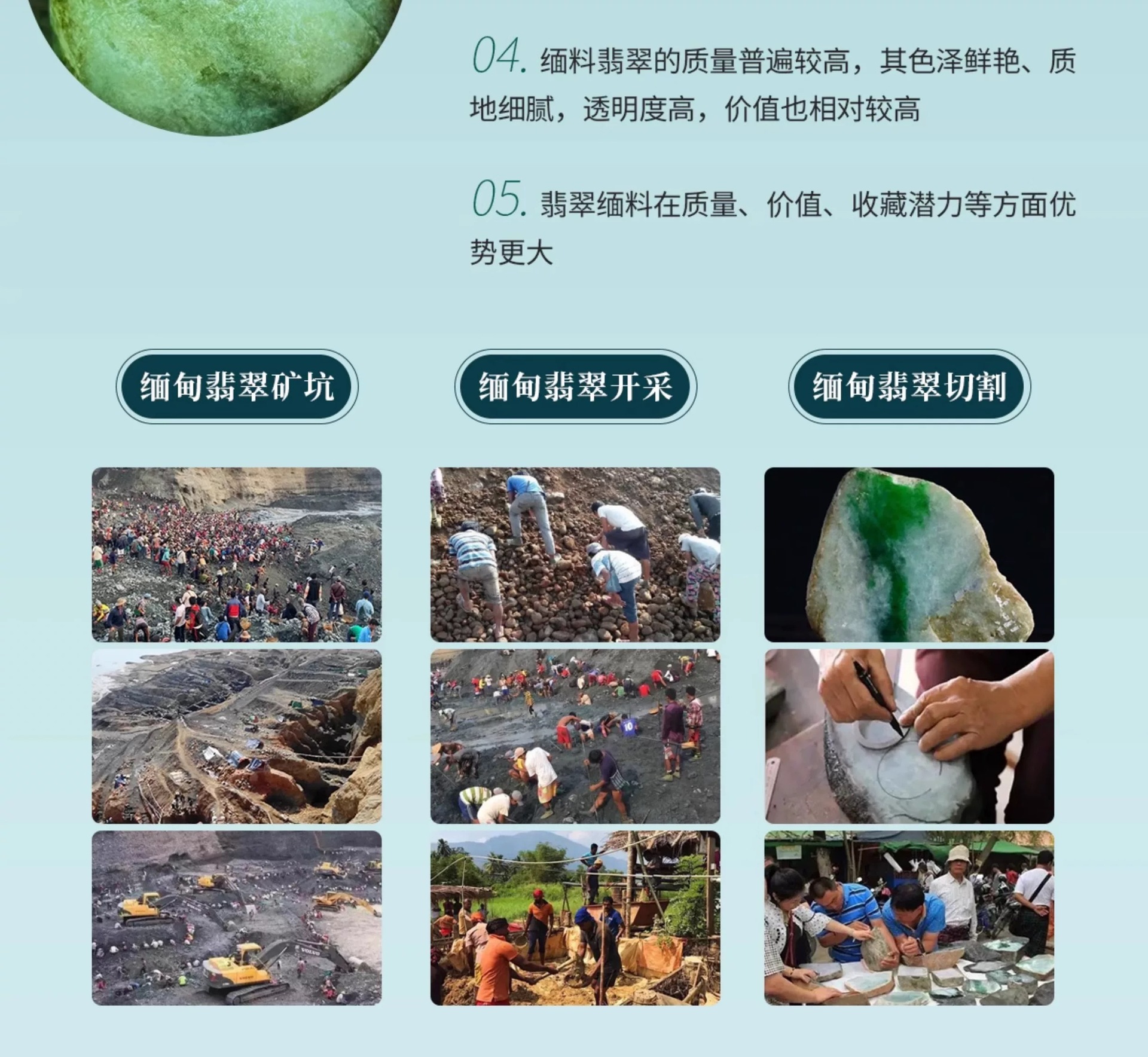 04.缅料翡翠的质量普遍较高，其色泽鲜艳、质地细腻，透明度高，价值也相对较高

05.翡翠缅料在质量、价值、收藏潜力等方面优势更大

缅甸翡翠矿坑

缅甸翡翠开采

缅甸翡翠切割